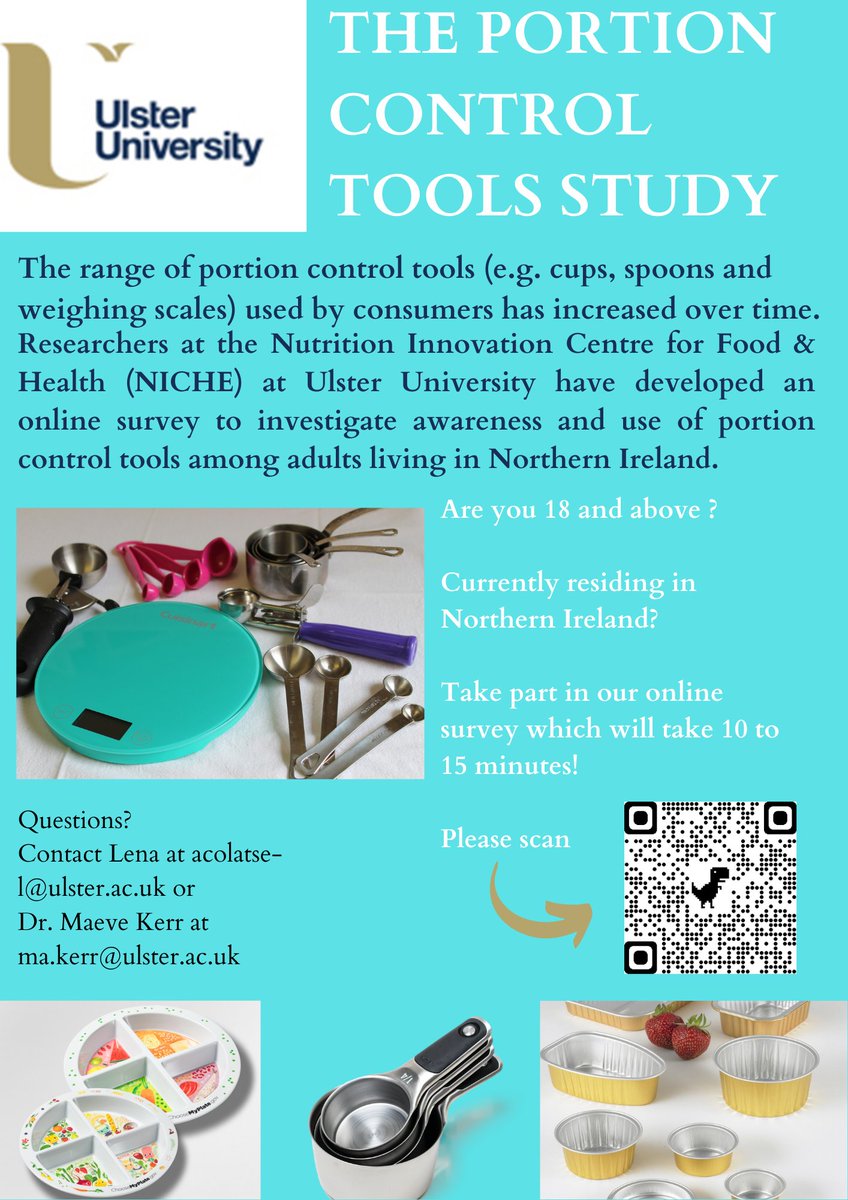 Ulster University

THE PORTION CONTROL TOOLS STUDY

The range of portion control tools (e.g. cups, spoons and weighing scales) used by consumers has increased over time. Researchers at the Nutrition Innovation Centre for Food & Health (NICHE) at Ulster University have developed an online survey to investigate awareness and use of portion control tools among adults living in Northern Ireland.

Are you 18 and above ?

Currently residing in Northern Ireland?

Take part in our online survey which will take 10 to 15 minutes!

Questions?
Contact Lena at acolatse-l@ulster.ac.uk or
Dr. Maeve Kerr at
ma.kerr@ulster.ac.uk

Please scan